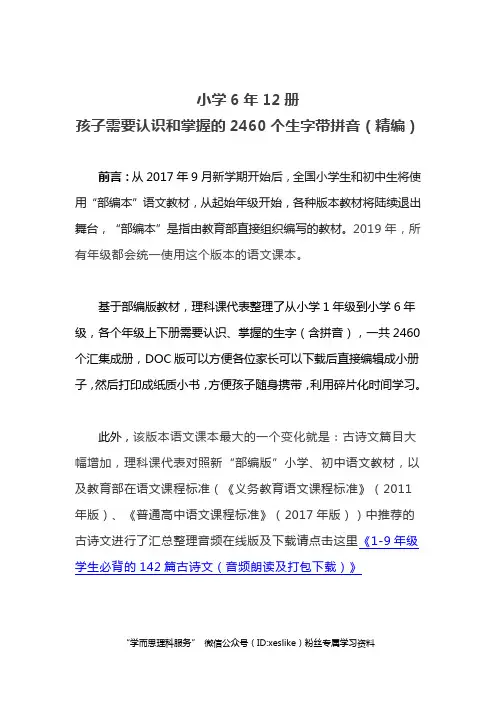 小学 6 年 12 册
孩子需要认识和掌握的 2460 个生字带拼音（精编）

前言：从 2017 年 9 月新学期开始后，全国小学生和初中生将使用“部编本”语文教材，从起始年级开始，各种版本教材将陆续退出舞台，“部编本”是指由教育部直接组织编写的教材。2019 年，所有年级都会统一使用这个版本的语文课本。

基于部编版教材，理科课代表整理了从小学 1 年级到小学 6 年级，各个年级上下册需要认识、掌握的生字（含拼音），一共 2460 个汇集成册，DOC 版可以方便各位家长可以下载后直接编辑成小册子，然后打印成纸质小书，方便孩子随身携带，利用碎片化时间学习。

此外，该版本语文课本最大的一个变化就是：古诗文篇目大幅增加，理科课代表对照新“部编版”小学、初中语文教材，以及教育部在语文课程标准（《义务教育语文课程标准》（2011 年版）、《普通高中语文课程标准》（2017 年版））中推荐的古诗文进行了汇总整理音频在线版及下载请点击这里《1-9 年级学生必背的 142 篇古诗文（音频朗读及打包下载）》

“学而思理科服务” 微信公众号（ID:xeslike）粉丝专属学习资料